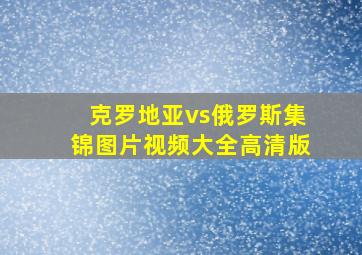 克罗地亚vs俄罗斯集锦图片视频大全高清版